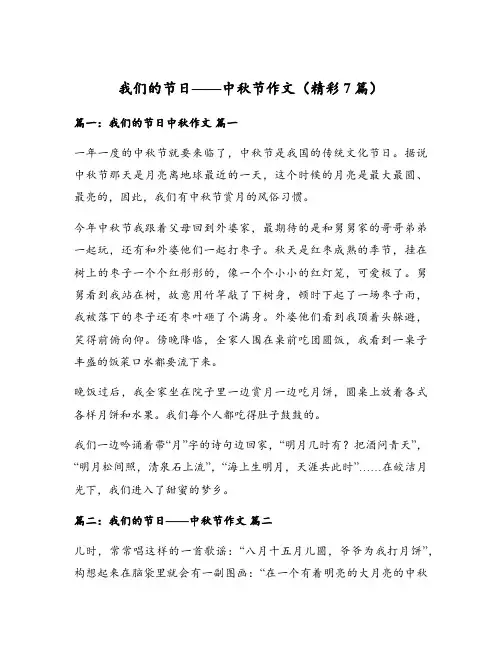 我们的节日——中秋节作文（精彩7篇）

篇一：我们的节日中秋作文 篇一

一年一度的中秋节就要来临了，中秋节是我国的传统文化节日。据说中秋节那天是月亮离地球最近的一天，这个时候的月亮是最大最圆、最亮的，因此，我们有中秋节赏月的风俗习惯。

今年中秋节我跟着父母回到外婆家，最期待的是和舅舅家的哥哥弟弟一起玩，还有和外婆他们一起打枣子。秋天是红枣成熟的季节，挂在树上的枣子一个个红彤彤的，像一个个小小的红灯笼，可爱极了。舅舅看到我站在树，故意用竹竿敲了下树身，顿时下起了一场枣子雨，我被落下的枣子还有枣叶砸了个满身。外婆他们看到我顶着头躲避，笑得前俯向仰。傍晚降临，全家人围在桌前吃团圆饭，我看到一桌子丰盛的饭菜口水都要流下来。

晚饭过后，我全家坐在院子里一边赏月一边吃月饼，圆桌上放着各式各样月饼和水果。我们每个人都吃得肚子鼓鼓的。

我们一边吟诵着带“月”字的诗句边回家，“明月几时有？把酒问青天”，“明月松间照，清泉石上流”，“海上生明月，天涯共此时”……在皎洁月光下，我们进入了甜蜜的梦乡。

篇二：我们的节日——中秋节作文 篇二

儿时，常常唱这样的一首歌谣：“八月十五月儿圆，爷爷为我打月饼”，构想起来在脑袋里就会有一副图画：“在一个有着明亮的大月亮的中秋